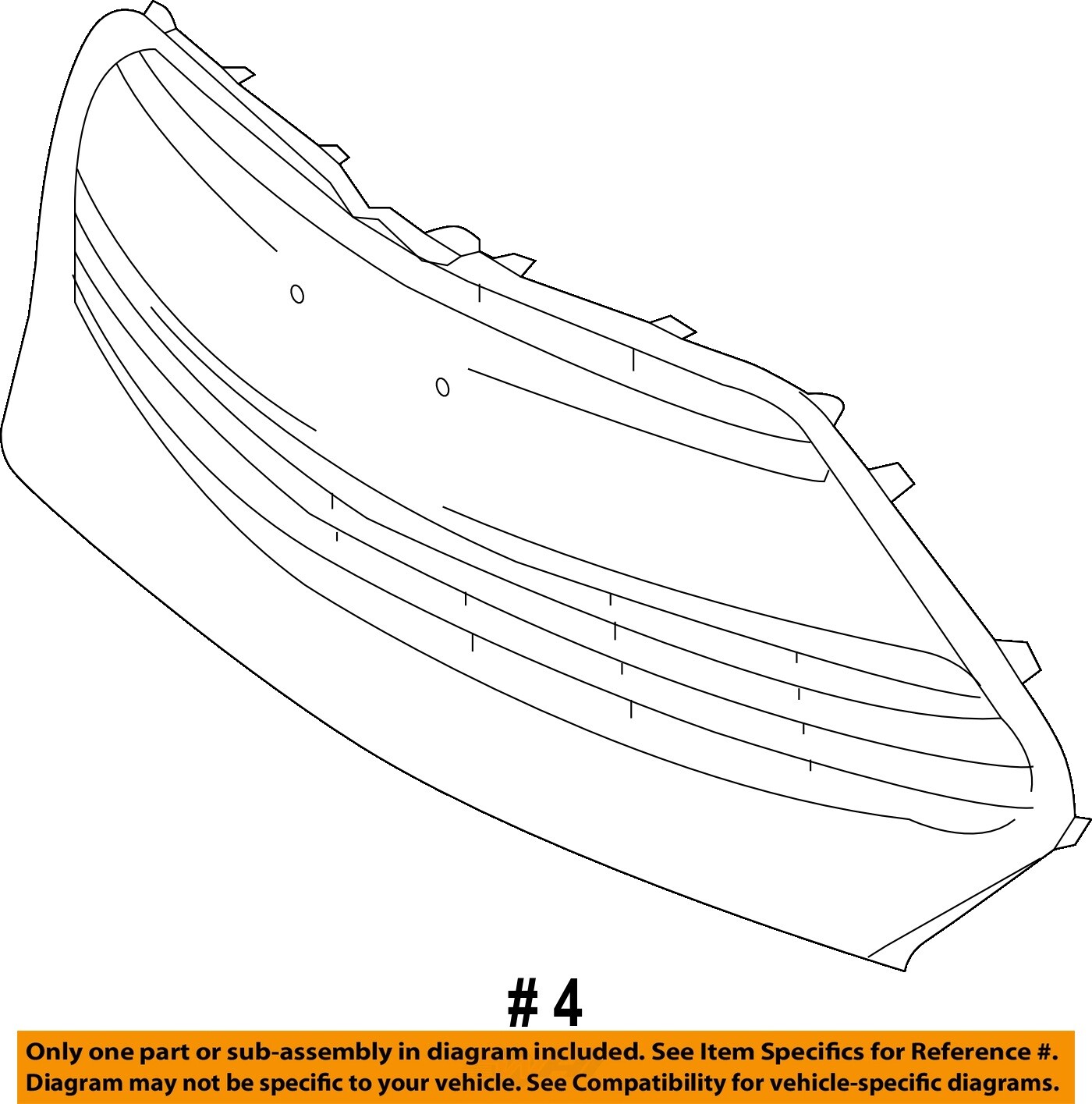 # 4

Only one part or sub-assembly in diagram included. See Item Specifics for Reference #.
Diagram may not be specific to your vehicle. See Compatibility for vehicle-specific diagrams.